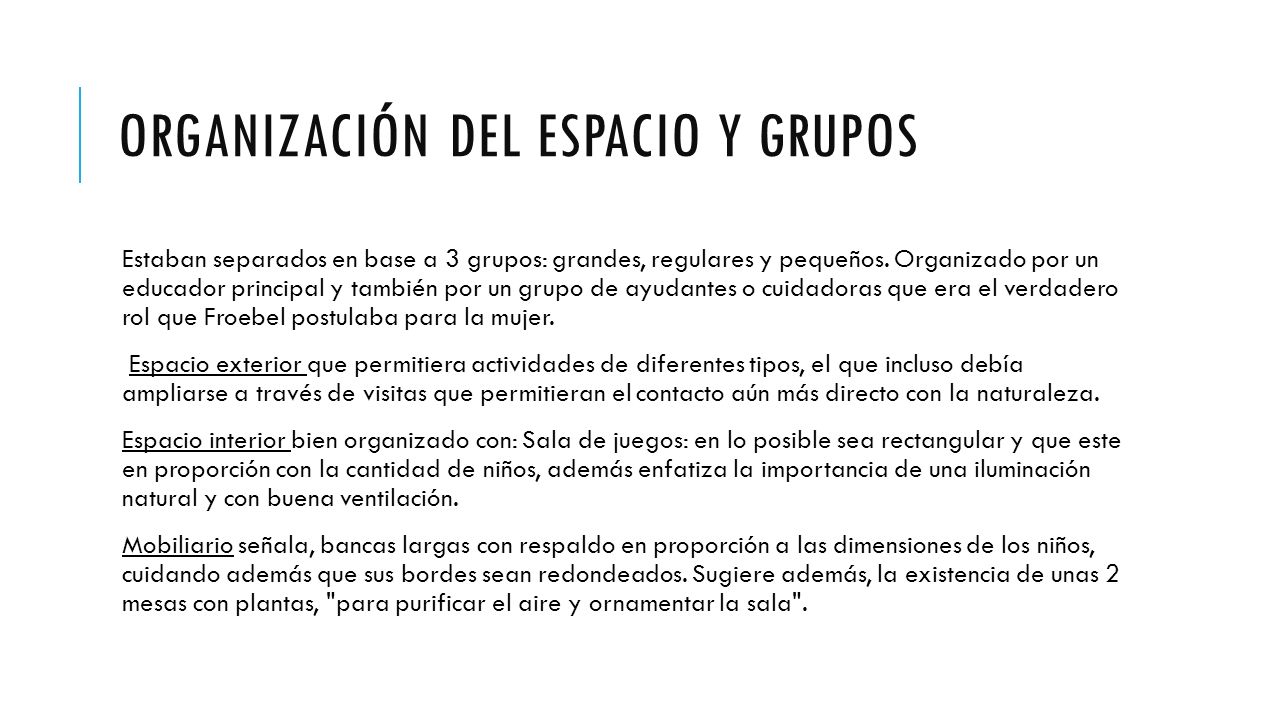 ORGANIZACIÓN DEL ESPACIO Y GRUPOS

Estaban separados en base a 3 grupos: grandes, regulares y pequeños. Organizado por un educador principal y también por un grupo de ayudantes o cuidadoras que era el verdadero rol que Froebel postulaba para la mujer.

Espacio exterior que permitiera actividades de diferentes tipos, el que incluso debía ampliarse a través de visitas que permitieran el contacto aún más directo con la naturaleza.

Espacio interior bien organizado con: Sala de juegos: en lo posible sea rectangular y que este en proporción con la cantidad de niños, además enfatiza la importancia de una iluminación natural y con buena ventilación.

Mobiliario señala, bancas largas con respaldo en proporción a las dimensiones de los niños, cuidando además que sus bordes sean redondeados. Sugiere además, la existencia de unas 2 mesas con plantas, "para purificar el aire y ornamentar la sala".